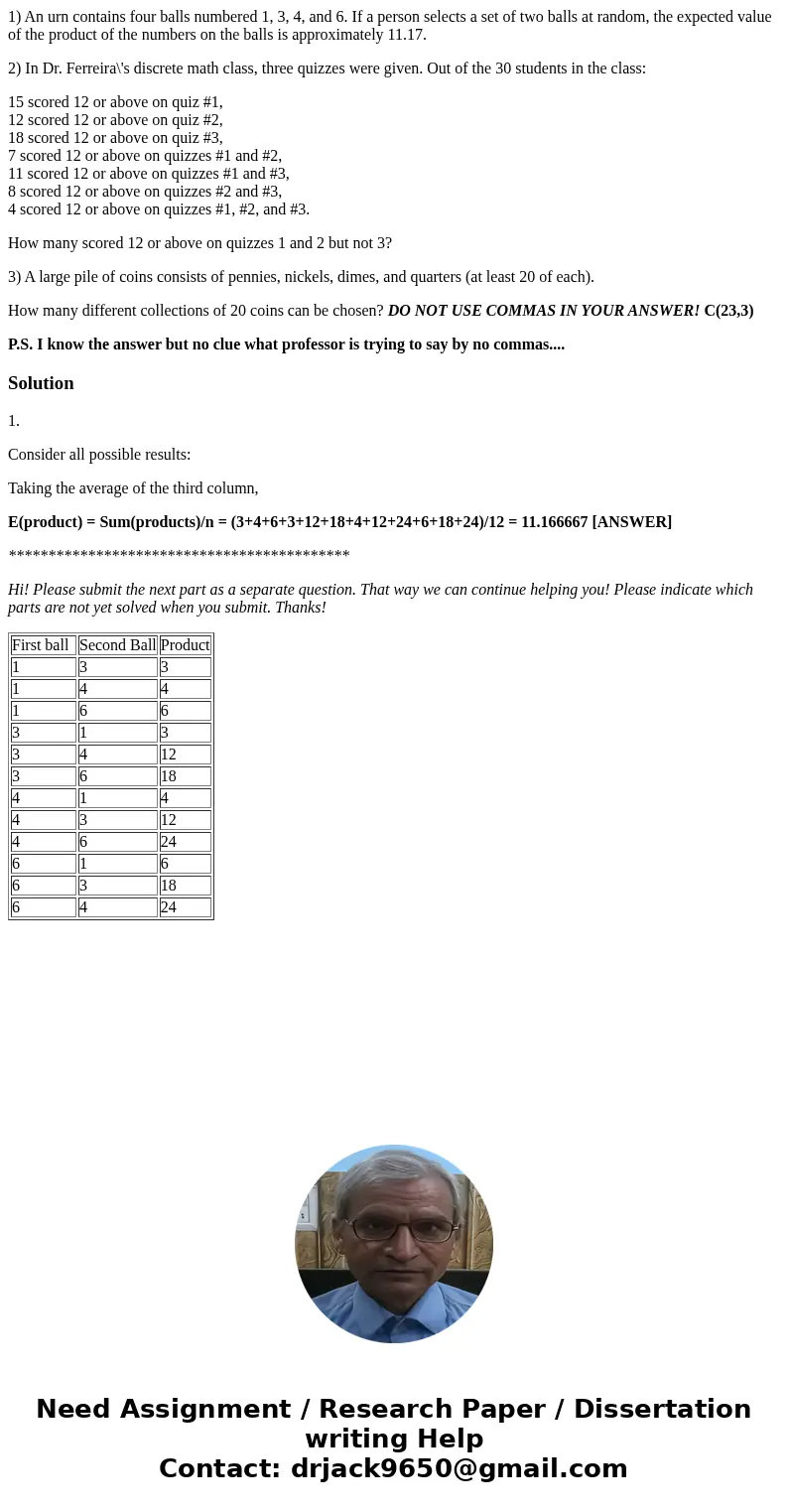 1) An urn contains four balls numbered 1, 3, 4, and 6. If a person selects a set of two balls at random, the expected value of the product of the numbers on the balls is approximately 11.17.

2) In Dr. Ferreira\'s discrete math class, three quizzes were given. Out of the 30 students in the class:

15 scored 12 or above on quiz #1,
12 scored 12 or above on quiz #2,
18 scored 12 or above on quiz #3,
7 scored 12 or above on quizzes #1 and #2,
11 scored 12 or above on quizzes #1 and #3,
8 scored 12 or above on quizzes #2 and #3,
4 scored 12 or above on quizzes #1, #2, and #3.

How many scored 12 or above on quizzes 1 and 2 but not 3?

3) A large pile of coins consists of pennies, nickels, dimes, and quarters (at least 20 of each).

How many different collections of 20 coins can be chosen? DO NOT USE COMMAS IN YOUR ANSWER! C(23,3)

P.S. I know the answer but no clue what professor is trying to say by no commas....

Solution

1.

Consider all possible results:

Taking the average of the third column,

E(product) = Sum(products)/n = (3+4+6+3+12+18+4+12+24+6+18+24)/12 = 11.166667 [ANSWER]

*******************************************

Hi! Please submit the next part as a separate question. That way we can continue helping you! Please indicate which parts are not yet solved when you submit. Thanks!

| First ball | Second Ball | Product |
|---|---|---|
| 1 | 3 | 3 |
| 1 | 4 | 4 |
| 1 | 6 | 6 |
| 3 | 1 | 3 |
| 3 | 4 | 12 |
| 3 | 6 | 18 |
| 4 | 1 | 4 |
| 4 | 3 | 12 |
| 4 | 6 | 24 |
| 6 | 1 | 6 |
| 6 | 3 | 18 |
| 6 | 4 | 24 |

Need Assignment / Research Paper / Dissertation writing Help
Contact: drjack9650@gmail.com